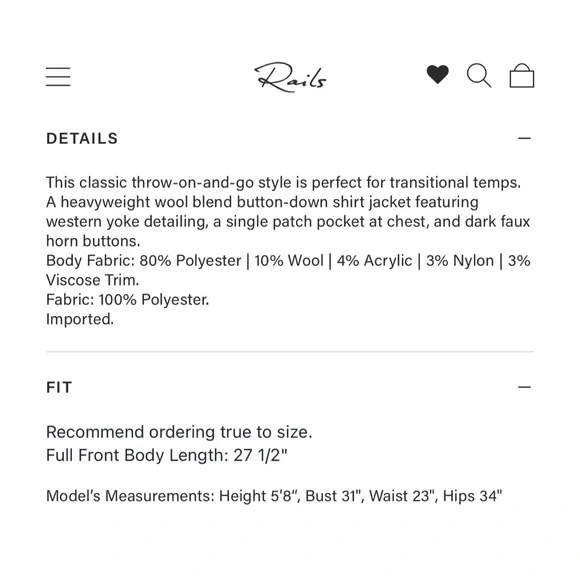 Rails

DETAILS

—

This classic throw-on-and-go style is perfect for transitional temps. A heavyweight wool blend button-down shirt jacket featuring western yoke detailing, a single patch pocket at chest, and dark faux horn buttons.
Body Fabric: 80% Polyester | 10% Wool | 4% Acrylic | 3% Nylon | 3% Viscose Trim.
Fabric: 100% Polyester.
Imported.

FIT

—

Recommend ordering true to size.
Full Front Body Length: 27 1/2"

Model's Measurements: Height 5'8", Bust 31", Waist 23", Hips 34"